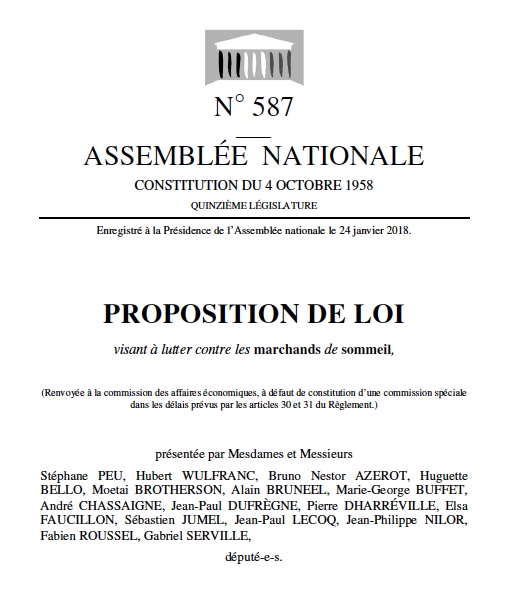 N° 587

ASSEMBLÉE NATIONALE

CONSTITUTION DU 4 OCTOBRE 1958

QUINZIÈME LÉGISLATURE

Enregistré à la Présidence de l'Assemblée nationale le 24 janvier 2018.

PROPOSITION DE LOI

visant à lutter contre les marchands de sommeil,

(Renvoyée à la commission des affaires économiques, à défaut de constitution d'une commission spéciale dans les délais prévus par les articles 30 et 31 du Règlement.)

présentée par Mesdames et Messieurs

Stéphane PEU, Hubert WULFRANC, Bruno Nestor AZEROT, Huguette BELLO, Moetai BROTHERSON, Alain BRUNEEL, Marie-George BUFFET, André CHASSAIGNE, Jean-Paul DUFRÈGNE, Pierre DHARRÉVILLE, Elsa FAUCILLON, Sébastien JUMEL, Jean-Paul LECOQ, Jean-Philippe NILOR, Fabien ROUSSEL, Gabriel SERVILLE,

député-e-s.